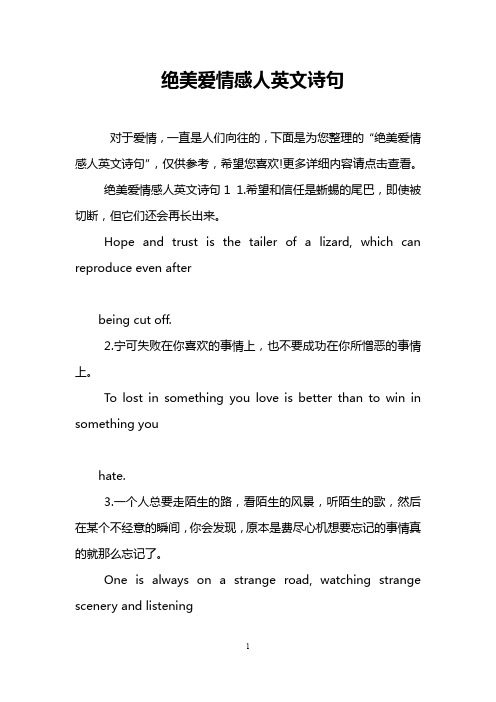 绝美爱情感人英文诗句

对于爱情，一直是人们向往的，下面是为您整理的“绝美爱情感人英文诗句”，仅供参考，希望您喜欢!更多详细内容请点击查看。

绝美爱情感人英文诗句 1 1.希望和信任是蜥蜴的尾巴，即使被切断，但它们还会再长出来。

Hope and trust is the tailer of a lizard, which can reproduce even after

being cut off.

2.宁可失败在你喜欢的事情上，也不要成功在你所憎恶的事情上。

To lost in something you love is better than to win in something you

hate.

3.一个人总要走陌生的路，看陌生的风景，听陌生的歌，然后在某个不经意的瞬间，你会发现，原本是费尽心机想要忘记的事情真的就那么忘记了。

One is always on a strange road, watching strange scenery and listening

1